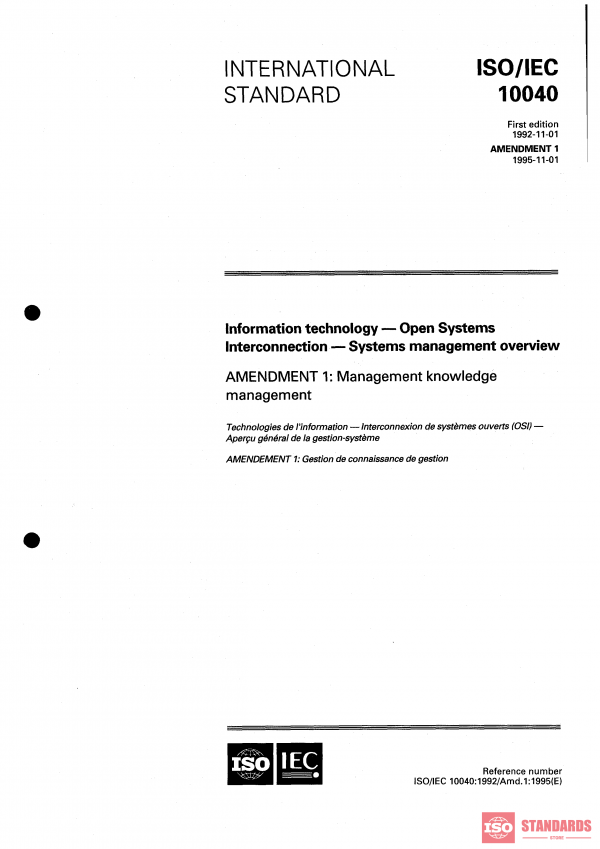 INTERNATIONAL STANDARD

ISO/IEC 10040

First edition 1992-11-01

AMENDMENT 1 1995-11-01

Information technology — Open Systems Interconnection — Systems management overview

AMENDMENT 1: Management knowledge management

Technologies de l'information — Interconnexion de systèmes ouverts (OSI) — Aperçu général de la gestion-système

AMENDEMENT 1: Gestion de connaissance de gestion

ISO IEC

Reference number ISO/IEC 10040:1992/Amd.1:1995(E)

ISO STANDARDS STORE